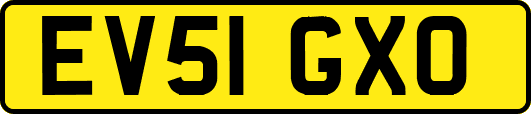 EV51 GXO